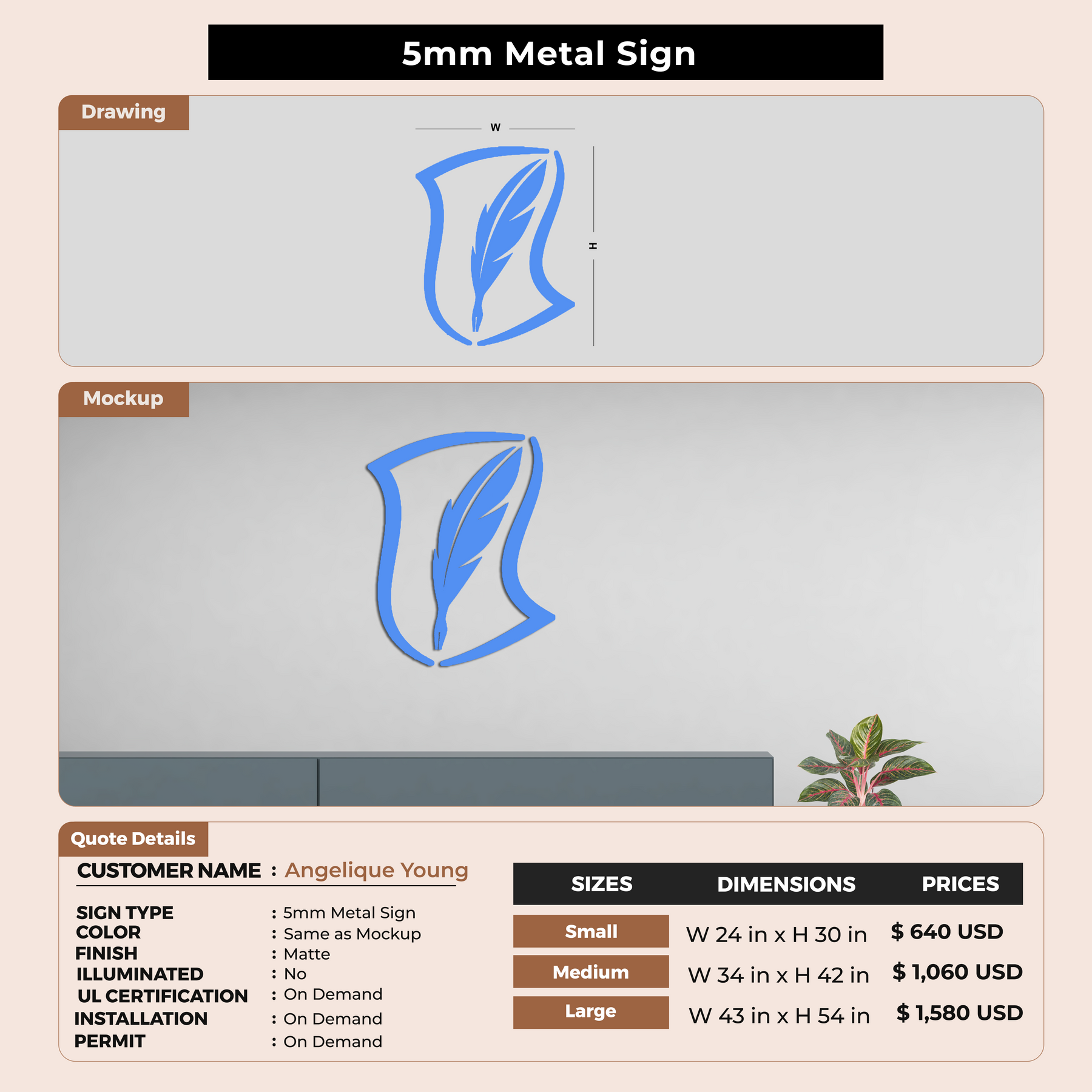 5mm Metal Sign

Drawing

W

H

Mockup

Quote Details

CUSTOMER NAME : Angelique Young

SIGN TYPE : 5mm Metal Sign
COLOR : Same as Mockup
FINISH : Matte
ILLUMINATED : No
UL CERTIFICATION : On Demand
INSTALLATION : On Demand
PERMIT : On Demand

| SIZES | DIMENSIONS | PRICES |
|---|---|---|
| Small | W 24 in x H 30 in | $ 640 USD |
| Medium | W 34 in x H 42 in | $ 1,060 USD |
| Large | W 43 in x H 54 in | $ 1,580 USD |